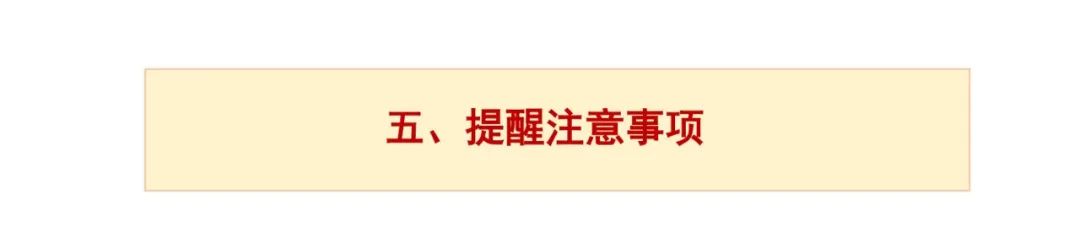 五、提醒注意事项